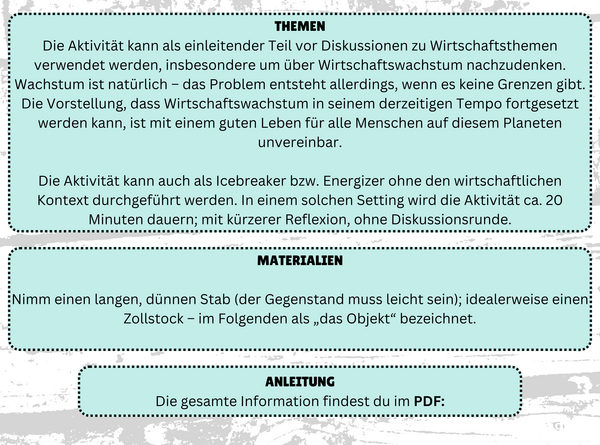 THEMEN

Die Aktivität kann als einleitender Teil vor Diskussionen zu Wirtschaftsthemen verwendet werden, insbesondere um über Wirtschaftswachstum nachzudenken. Wachstum ist natürlich – das Problem entsteht allerdings, wenn es keine Grenzen gibt. Die Vorstellung, dass Wirtschaftswachstum in seinem derzeitigen Tempo fortgesetzt werden kann, ist mit einem guten Leben für alle Menschen auf diesem Planeten unvereinbar.

Die Aktivität kann auch als Icebreaker bzw. Energizer ohne den wirtschaftlichen Kontext durchgeführt werden. In einem solchen Setting wird die Aktivität ca. 20 Minuten dauern; mit kürzerer Reflexion, ohne Diskussionsrunde.

MATERIALIEN

Nimm einen langen, dünnen Stab (der Gegenstand muss leicht sein); idealerweise einen Zollstock – im Folgenden als „das Objekt“ bezeichnet.

ANLEITUNG

Die gesamte Information findest du im PDF: